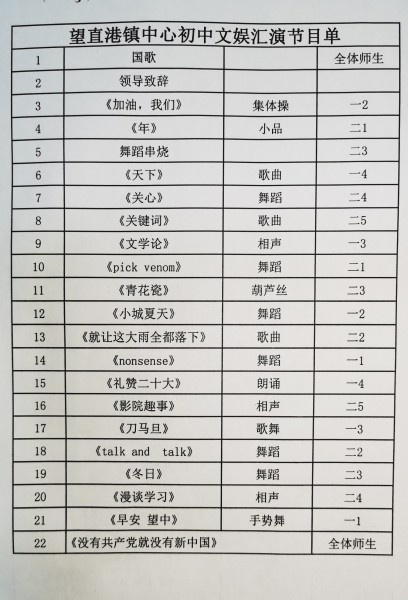 望直港镇中心初中文娱汇演节目单

| 1 | 国歌 | | 全体师生 |
|---|---|---|---|
| 2 | 领导致辞 | | |
| 3 | 《加油，我们》 | 集体操 | 一2 |
| 4 | 《年》 | 小品 | 二1 |
| 5 | 舞蹈串烧 | | 二3 |
| 6 | 《天下》 | 歌曲 | 一4 |
| 7 | 《关心》 | 舞蹈 | 二4 |
| 8 | 《关键词》 | 歌曲 | 二5 |
| 9 | 《文学论》 | 相声 | 一3 |
| 10 | 《pick venom》 | 舞蹈 | 二1 |
| 11 | 《青花瓷》 | 葫芦丝 | 二3 |
| 12 | 《小城夏天》 | 舞蹈 | 一2 |
| 13 | 《就让这大雨全都落下》 | 歌曲 | 二2 |
| 14 | 《nonsense》 | 舞蹈 | 一1 |
| 15 | 《礼赞二十大》 | 朗诵 | 一4 |
| 16 | 《影院趣事》 | 相声 | 二5 |
| 17 | 《刀马旦》 | 歌舞 | 一3 |
| 18 | 《talk and talk》 | 舞蹈 | 二2 |
| 19 | 《冬日》 | 舞蹈 | 二3 |
| 20 | 《漫谈学习》 | 相声 | 二4 |
| 21 | 《早安 望中》 | 手势舞 | 一1 |
| 22 | 《没有共产党就没有新中国》 | | 全体师生 |